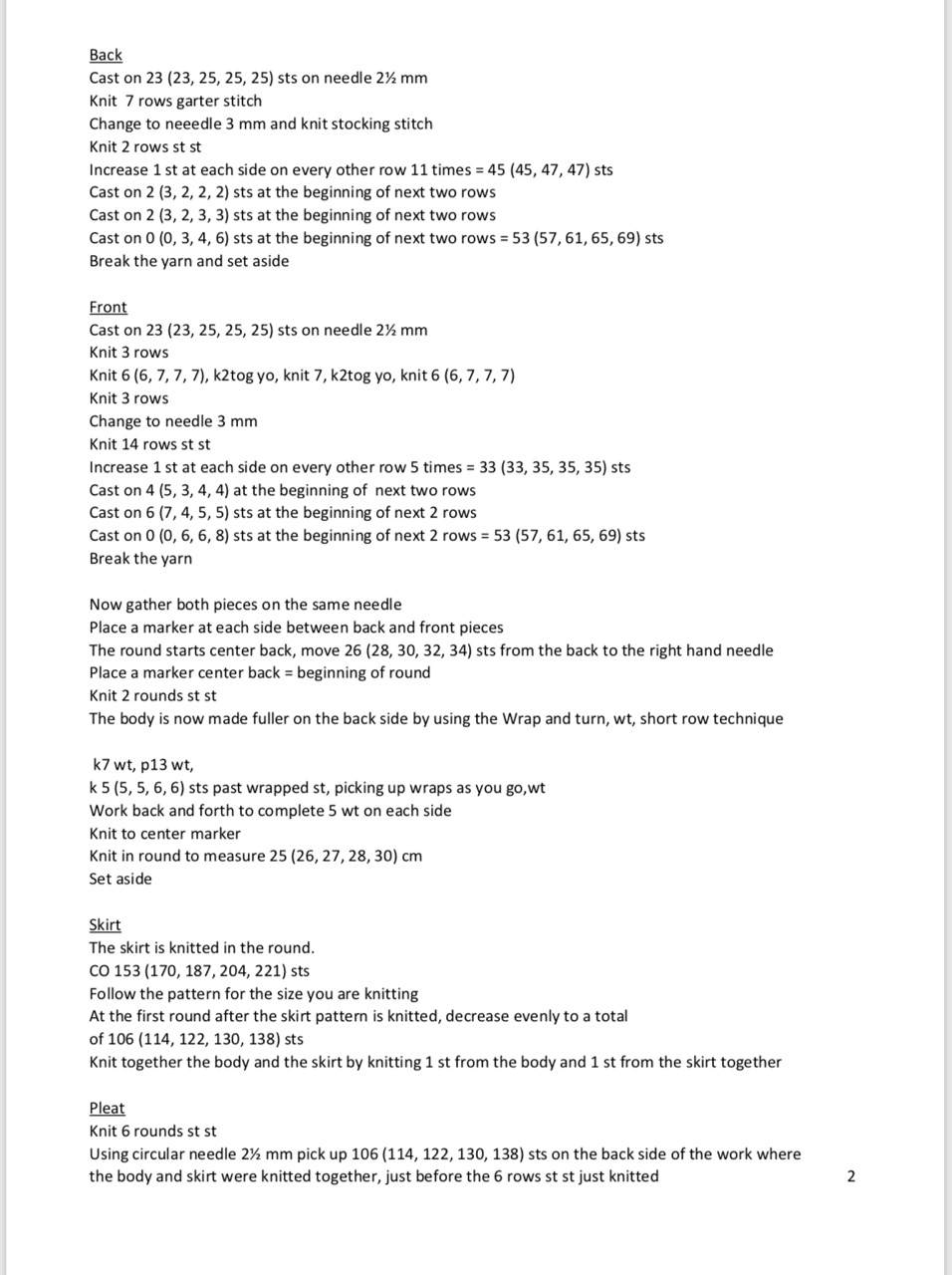 Back
Cast on 23 (23, 25, 25, 25) sts on needle 2½ mm
Knit 7 rows garter stitch
Change to neeedle 3 mm and knit stocking stitch
Knit 2 rows st st
Increase 1 st at each side on every other row 11 times = 45 (45, 47, 47) sts
Cast on 2 (3, 2, 2, 2) sts at the beginning of next two rows
Cast on 2 (3, 2, 3, 3) sts at the beginning of next two rows
Cast on 0 (0, 3, 4, 6) sts at the beginning of next two rows = 53 (57, 61, 65, 69) sts
Break the yarn and set aside

Front
Cast on 23 (23, 25, 25, 25) sts on needle 2½ mm
Knit 3 rows
Knit 6 (6, 7, 7, 7), k2tog yo, knit 7, k2tog yo, knit 6 (6, 7, 7, 7)
Knit 3 rows
Change to needle 3 mm
Knit 14 rows st st
Increase 1 st at each side on every other row 5 times = 33 (33, 35, 35, 35) sts
Cast on 4 (5, 3, 4, 4) at the beginning of next two rows
Cast on 6 (7, 4, 5, 5) sts at the beginning of next 2 rows
Cast on 0 (0, 6, 6, 8) sts at the beginning of next 2 rows = 53 (57, 61, 65, 69) sts
Break the yarn

Now gather both pieces on the same needle
Place a marker at each side between back and front pieces
The round starts center back, move 26 (28, 30, 32, 34) sts from the back to the right hand needle
Place a marker center back = beginning of round
Knit 2 rounds st st
The body is now made fuller on the back side by using the Wrap and turn, wt, short row technique

k7 wt, p13 wt,
k 5 (5, 5, 6, 6) sts past wrapped st, picking up wraps as you go,wt
Work back and forth to complete 5 wt on each side
Knit to center marker
Knit in round to measure 25 (26, 27, 28, 30) cm
Set aside

Skirt
The skirt is knitted in the round.
CO 153 (170, 187, 204, 221) sts
Follow the pattern for the size you are knitting
At the first round after the skirt pattern is knitted, decrease evenly to a total of 106 (114, 122, 130, 138) sts
Knit together the body and the skirt by knitting 1 st from the body and 1 st from the skirt together

Pleat
Knit 6 rounds st st
Using circular needle 2½ mm pick up 106 (114, 122, 130, 138) sts on the back side of the work where the body and skirt were knitted together, just before the 6 rows st st just knitted

2